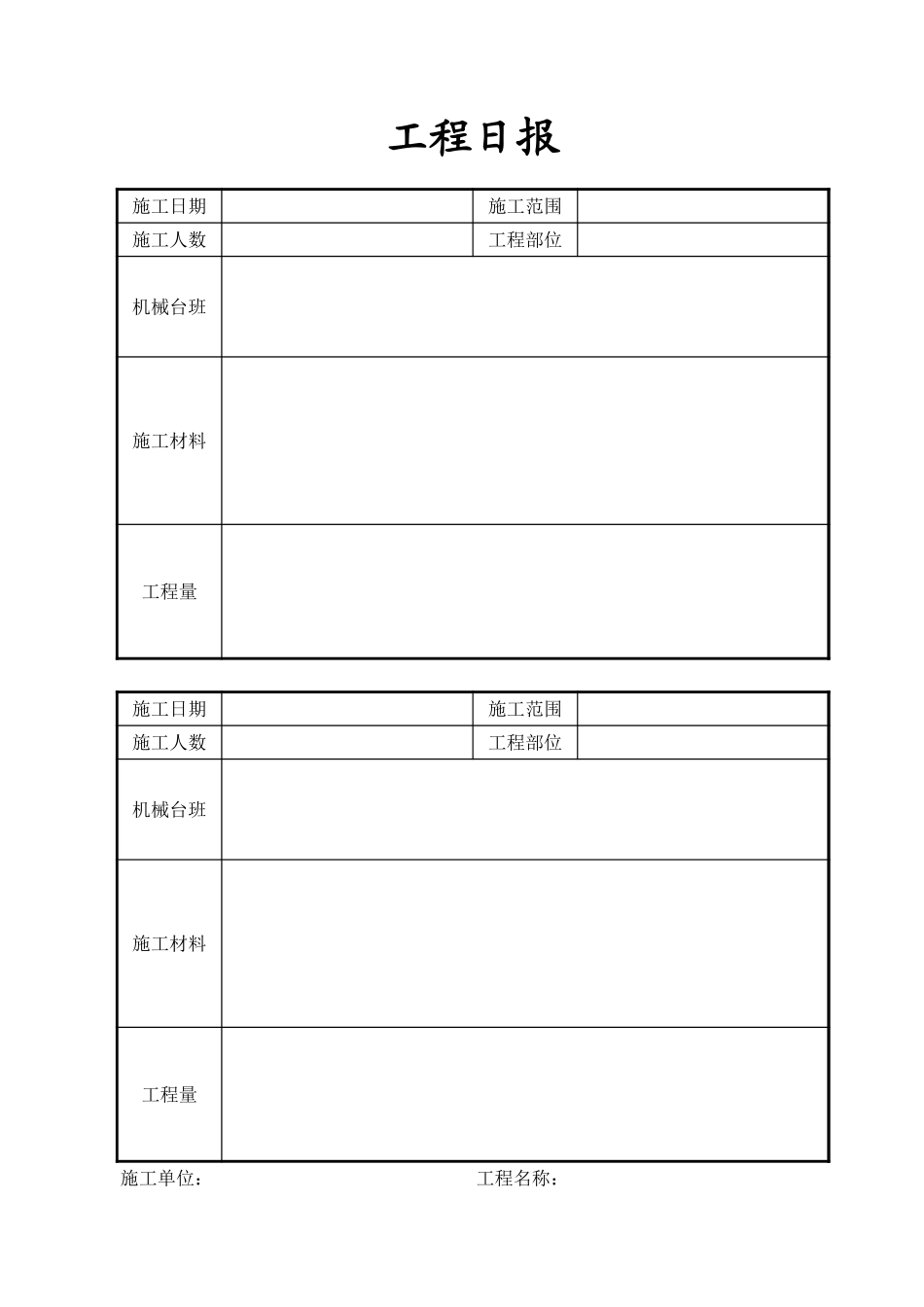 工程日报

| 施工日期 | | 施工范围 | |
|---|---|---|---|
| 施工人数 | | 工程部位 | |
| 机械台班 | | | |
| 施工材料 | | | |
| 工程量 | | | |

| 施工日期 | | 施工范围 | |
|---|---|---|---|
| 施工人数 | | 工程部位 | |
| 机械台班 | | | |
| 施工材料 | | | |
| 工程量 | | | |

施工单位： 工程名称：